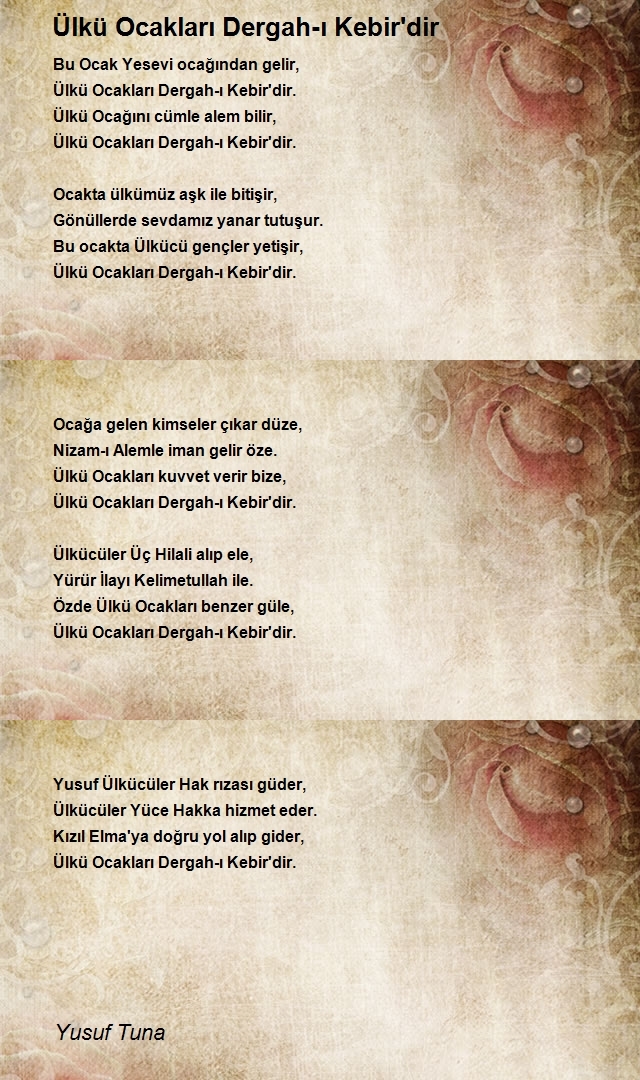 Ülkü Ocakları Dergah-ı Kebir'dir

Bu Ocak Yesevi ocağından gelir,
Ülkü Ocakları Dergah-ı Kebir'dir.
Ülkü Ocağını cümle alem bilir,
Ülkü Ocakları Dergah-ı Kebir'dir.

Ocakta ülkümüz aşk ile bitişir,
Gönüllerde sevdamız yanar tutuşur.
Bu ocakta Ülkücü gençler yetişir,
Ülkü Ocakları Dergah-ı Kebir'dir.

Ocağa gelen kimseler çıkar düze,
Nizam-ı Alemle iman gelir öze.
Ülkü Ocakları kuvvet verir bize,
Ülkü Ocakları Dergah-ı Kebir'dir.

Ülkücüler Üç Hilali alıp ele,
Yürür İlayı Kelimetullah ile.
Özde Ülkü Ocakları benzer güle,
Ülkü Ocakları Dergah-ı Kebir'dir.

Yusuf Ülkücüler Hak rızası güder,
Ülkücüler Yüce Hakka hizmet eder.
Kızıl Elma'ya doğru yol alıp gider,
Ülkü Ocakları Dergah-ı Kebir'dir.

Yusuf Tuna